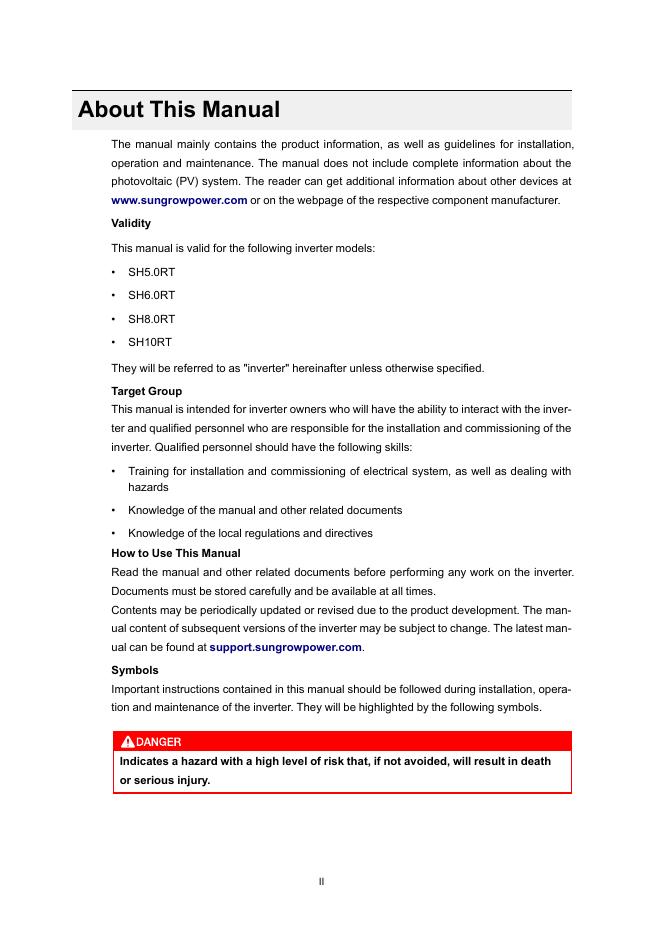 About This Manual

The manual mainly contains the product information, as well as guidelines for installation, operation and maintenance. The manual does not include complete information about the photovoltaic (PV) system. The reader can get additional information about other devices at www.sungrowpower.com or on the webpage of the respective component manufacturer.

Validity

This manual is valid for the following inverter models:

• SH5.0RT
• SH6.0RT
• SH8.0RT
• SH10RT

They will be referred to as "inverter" hereinafter unless otherwise specified.

Target Group

This manual is intended for inverter owners who will have the ability to interact with the inverter and qualified personnel who are responsible for the installation and commissioning of the inverter. Qualified personnel should have the following skills:

• Training for installation and commissioning of electrical system, as well as dealing with hazards
• Knowledge of the manual and other related documents
• Knowledge of the local regulations and directives

How to Use This Manual

Read the manual and other related documents before performing any work on the inverter. Documents must be stored carefully and be available at all times.

Contents may be periodically updated or revised due to the product development. The manual content of subsequent versions of the inverter may be subject to change. The latest manual can be found at support.sungrowpower.com.

Symbols

Important instructions contained in this manual should be followed during installation, operation and maintenance of the inverter. They will be highlighted by the following symbols.

DANGER

Indicates a hazard with a high level of risk that, if not avoided, will result in death or serious injury.

II